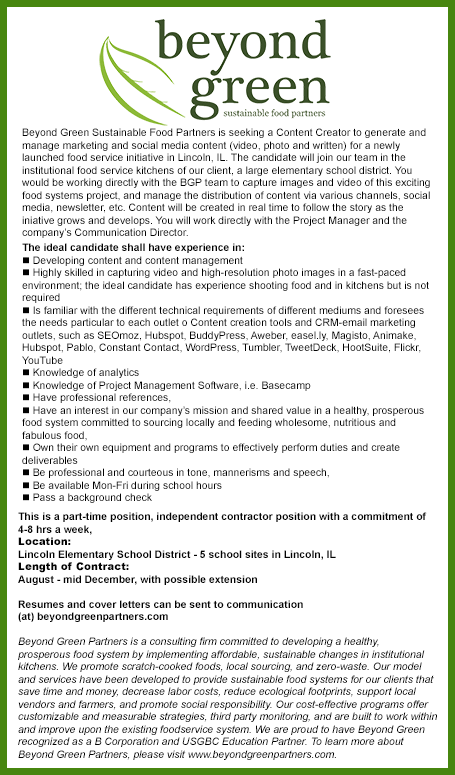 beyond green
sustainable food partners

Beyond Green Sustainable Food Partners is seeking a Content Creator to generate and manage marketing and social media content (video, photo and written) for a newly launched food service initiative in Lincoln, IL. The candidate will join our team in the institutional food service kitchens of our client, a large elementary school district. You would be working directly with the BGP team to capture images and video of this exciting food systems project, and manage the distribution of content via various channels, social media, newsletter, etc. Content will be created in real time to follow the story as the iniative grows and develops. You will work directly with the Project Manager and the company's Communication Director.

The ideal candidate shall have experience in:
■ Developing content and content management
■ Highly skilled in capturing video and high-resolution photo images in a fast-paced environment; the ideal candidate has experience shooting food and in kitchens but is not required
■ Is familiar with the different technical requirements of different mediums and foresees the needs particular to each outlet o Content creation tools and CRM-email marketing outlets, such as SEOmoz, Hubspot, BuddyPress, Aweber, easel.ly, Magisto, Animake, Hubspot, Pablo, Constant Contact, WordPress, Tumbler, TweetDeck, HootSuite, Flickr, YouTube
■ Knowledge of analytics
■ Knowledge of Project Management Software, i.e. Basecamp
■ Have professional references,
■ Have an interest in our company's mission and shared value in a healthy, prosperous food system committed to sourcing locally and feeding wholesome, nutritious and fabulous food,
■ Own their own equipment and programs to effectively perform duties and create deliverables
■ Be professional and courteous in tone, mannerisms and speech,
■ Be available Mon-Fri during school hours
■ Pass a background check

This is a part-time position, independent contractor position with a commitment of 4-8 hrs a week,
Location:
Lincoln Elementary School District - 5 school sites in Lincoln, IL
Length of Contract:
August - mid December, with possible extension

Resumes and cover letters can be sent to communication (at) beyondgreenpartners.com

Beyond Green Partners is a consulting firm committed to developing a healthy, prosperous food system by implementing affordable, sustainable changes in institutional kitchens. We promote scratch-cooked foods, local sourcing, and zero-waste. Our model and services have been developed to provide sustainable food systems for our clients that save time and money, decrease labor costs, reduce ecological footprints, support local vendors and farmers, and promote social responsibility. Our cost-effective programs offer customizable and measurable strategies, third party monitoring, and are built to work within and improve upon the existing foodservice system. We are proud to have Beyond Green recognized as a B Corporation and USGBC Education Partner. To learn more about Beyond Green Partners, please visit www.beyondgreenpartners.com.